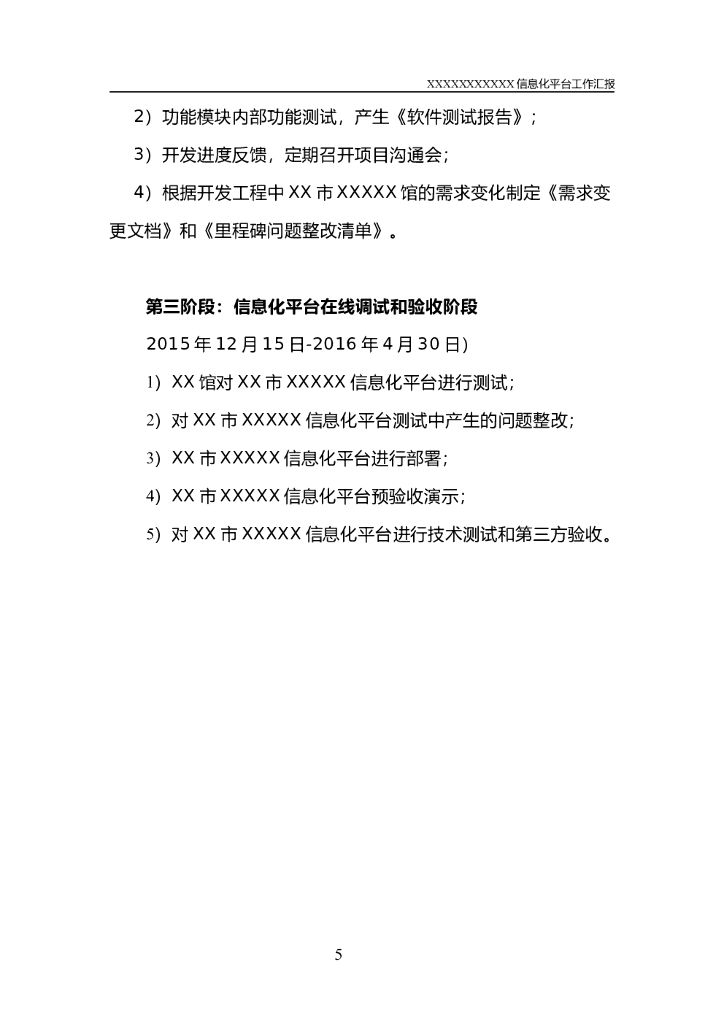 XXXXXXXXXXX 信息化平台工作汇报

2）功能模块内部功能测试，产生《软件测试报告》；

3）开发进度反馈，定期召开项目沟通会；

4）根据开发工程中 XX 市 XXXXX 馆的需求变化制定《需求变更文档》和《里程碑问题整改清单》。

第三阶段：信息化平台在线调试和验收阶段

2015 年 12 月 15 日-2016 年 4 月 30 日)

1) XX 馆对 XX 市 XXXXX 信息化平台进行测试；

2) 对 XX 市 XXXXX 信息化平台测试中产生的问题整改；

3) XX 市 XXXXX 信息化平台进行部署；

4) XX 市 XXXXX 信息化平台预验收演示；

5) 对 XX 市 XXXXX 信息化平台进行技术测试和第三方验收。

5